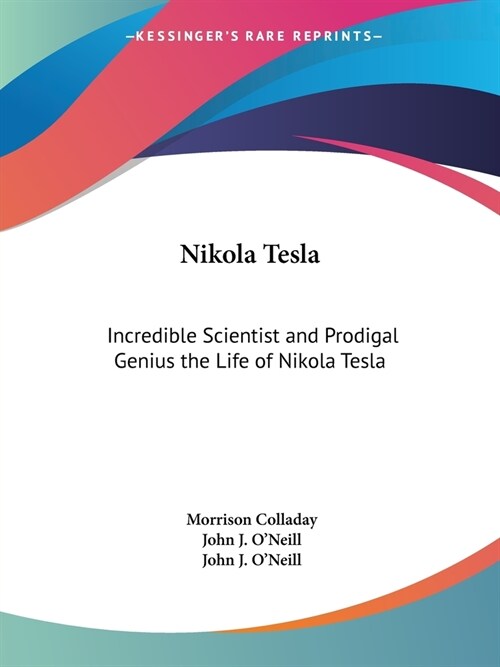 —KESSINGER'S RARE REPRINTS—

Nikola Tesla

Incredible Scientist and Prodigal Genius the Life of Nikola Tesla

Morrison Colladay
John J. O'Neill
John J. O'Neill